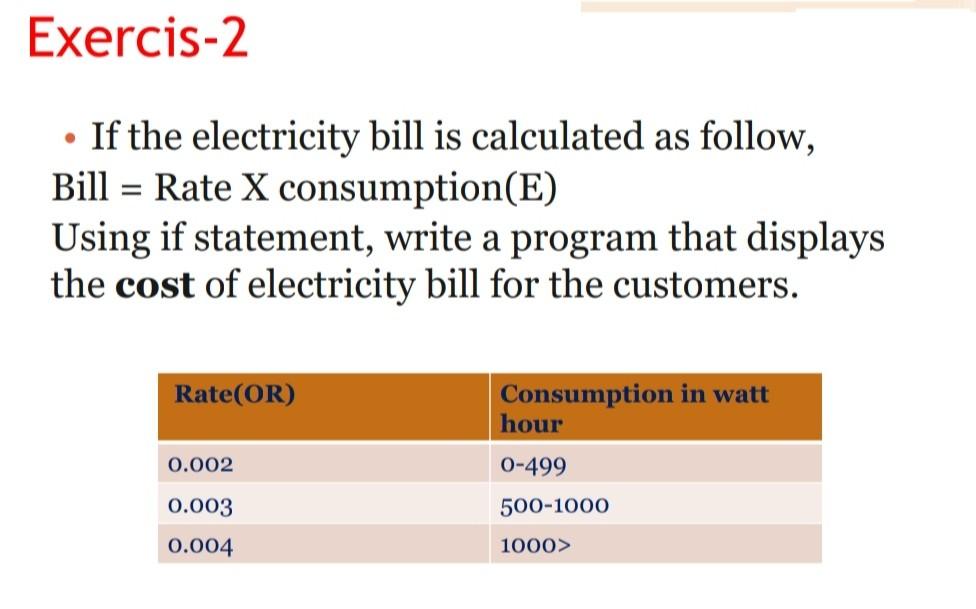 Exercis-2

• If the electricity bill is calculated as follow,
Bill = Rate X consumption(E)
Using if statement, write a program that displays the **cost** of electricity bill for the customers.

| Rate(OR) | Consumption in watt hour |
|---|---|
| 0.002 | 0-499 |
| 0.003 | 500-1000 |
| 0.004 | 1000> |